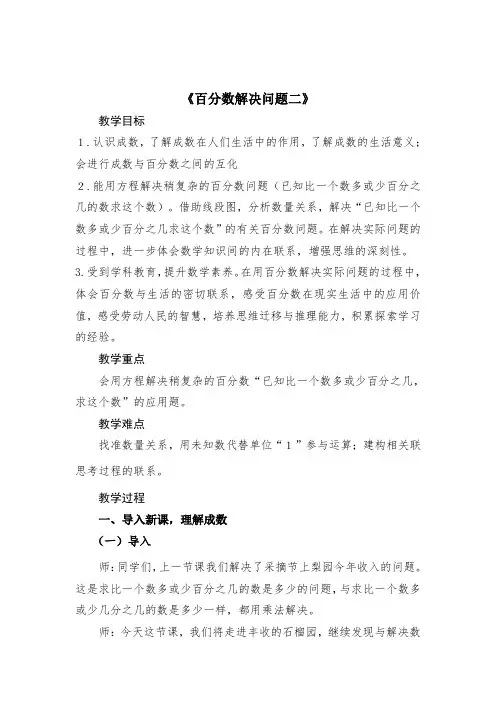 《百分数解决问题二》

教学目标

1．认识成数，了解成数在人们生活中的作用，了解成数的生活意义；会进行成数与百分数之间的互化

2．能用方程解决稍复杂的百分数问题（已知比一个数多或少百分之几的数求这个数）。借助线段图，分析数量关系，解决“已知比一个数多或少百分之几求这个数”的有关百分数问题。在解决实际问题的过程中，进一步体会数学知识间的内在联系，增强思维的深刻性。

3.受到学科教育，提升数学素养。在用百分数解决实际问题的过程中，体会百分数与生活的密切联系，感受百分数在现实生活中的应用价值，感受劳动人民的智慧，培养思维迁移与推理能力，积累探索学习的经验。

教学重点

会用方程解决稍复杂的百分数“已知比一个数多或少百分之几，求这个数”的应用题。

教学难点

找准数量关系，用未知数代替单位“1”参与运算；建构相关联思考过程的联系。

教学过程

一、导入新课，理解成数

（一）导入

师：同学们，上一节课我们解决了采摘节上梨园今年收入的问题。这是求比一个数多或少百分之几的数是多少的问题，与求比一个数多或少几分之几的数是多少一样，都用乘法解决。

师：今天这节课，我们将走进丰收的石榴园，继续发现与解决数